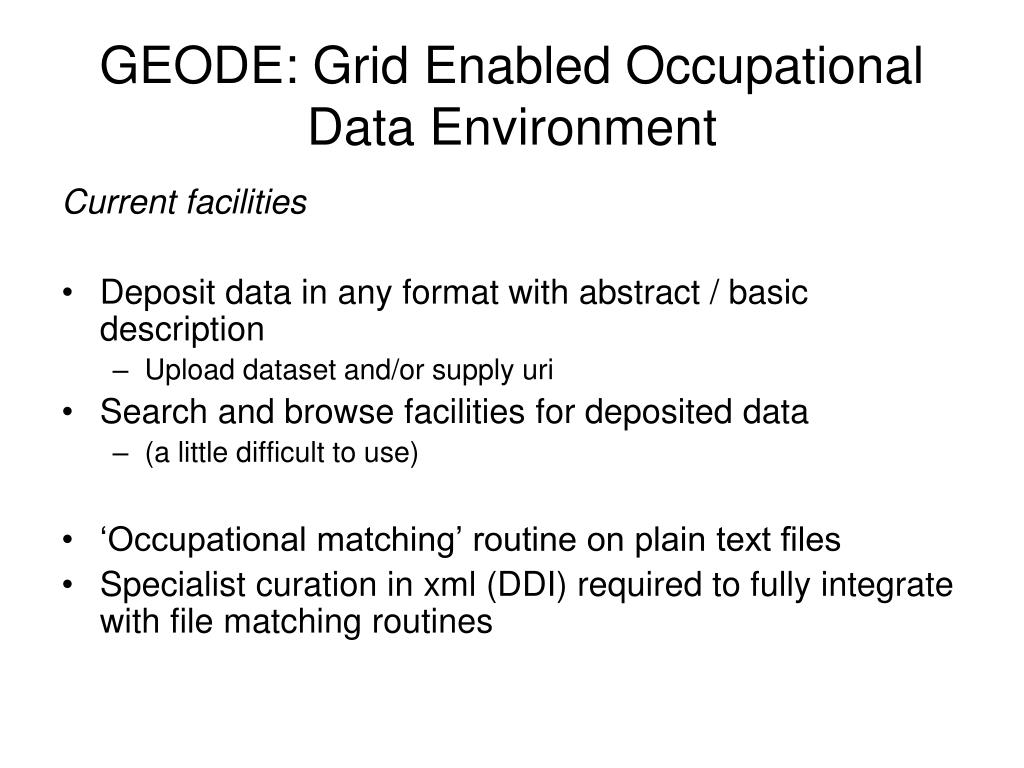 GEODE: Grid Enabled Occupational Data Environment

Current facilities

• Deposit data in any format with abstract / basic description
– Upload dataset and/or supply uri
• Search and browse facilities for deposited data
– (a little difficult to use)

• ‘Occupational matching’ routine on plain text files
• Specialist curation in xml (DDI) required to fully integrate with file matching routines